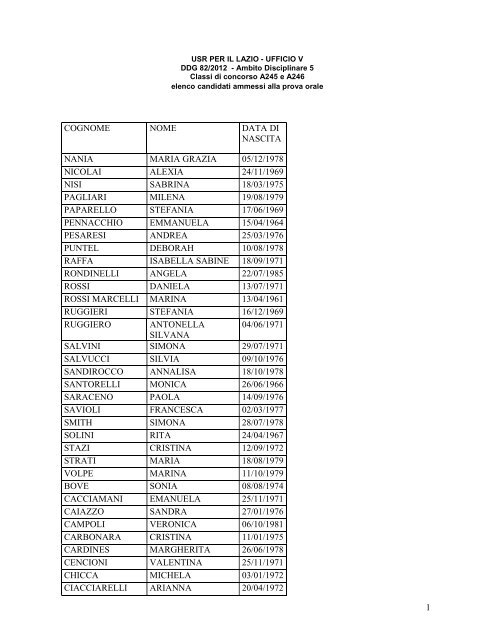 USR PER IL LAZIO - UFFICIO V
DDG 82/2012 - Ambito Disciplinare 5
Classi di concorso A245 e A246
elenco candidati ammessi alla prova orale

| COGNOME | NOME | DATA DI NASCITA |
|---|---|---|
| NANIA | MARIA GRAZIA | 05/12/1978 |
| NICOLAI | ALEXIA | 24/11/1969 |
| NISI | SABRINA | 18/03/1975 |
| PAGLIARI | MILENA | 19/08/1979 |
| PAPARELLO | STEFANIA | 17/06/1969 |
| PENNACCHIO | EMMANUELA | 15/04/1964 |
| PESARESI | ANDREA | 25/03/1976 |
| PUNTEL | DEBORAH | 10/08/1978 |
| RAFFA | ISABELLA SABINE | 18/09/1971 |
| RONDINELLI | ANGELA | 22/07/1985 |
| ROSSI | DANIELA | 13/07/1971 |
| ROSSI MARCELLI | MARINA | 13/04/1961 |
| RUGGIERI | STEFANIA | 16/12/1969 |
| RUGGIERO | ANTONELLA SILVANA | 04/06/1971 |
| SALVINI | SIMONA | 29/07/1971 |
| SALVUCCI | SILVIA | 09/10/1976 |
| SANDIROCCO | ANNALISA | 18/10/1978 |
| SANTORELLI | MONICA | 26/06/1966 |
| SARACENO | PAOLA | 14/09/1976 |
| SAVIOLI | FRANCESCA | 02/03/1977 |
| SMITH | SIMONA | 28/07/1978 |
| SOLINI | RITA | 24/04/1967 |
| STAZI | CRISTINA | 12/09/1972 |
| STRATI | MARIA | 18/08/1979 |
| VOLPE | MARINA | 11/10/1979 |
| BOVE | SONIA | 08/08/1974 |
| CACCIAMANI | EMANUELA | 25/11/1971 |
| CAIAZZO | SANDRA | 27/01/1976 |
| CAMPOLI | VERONICA | 06/10/1981 |
| CARBONARA | CRISTINA | 11/01/1975 |
| CARDINES | MARGHERITA | 26/06/1978 |
| CENCIONI | VALENTINA | 25/11/1971 |
| CHICCA | MICHELA | 03/01/1972 |
| CIACCIARELLI | ARIANNA | 20/04/1972 |

1